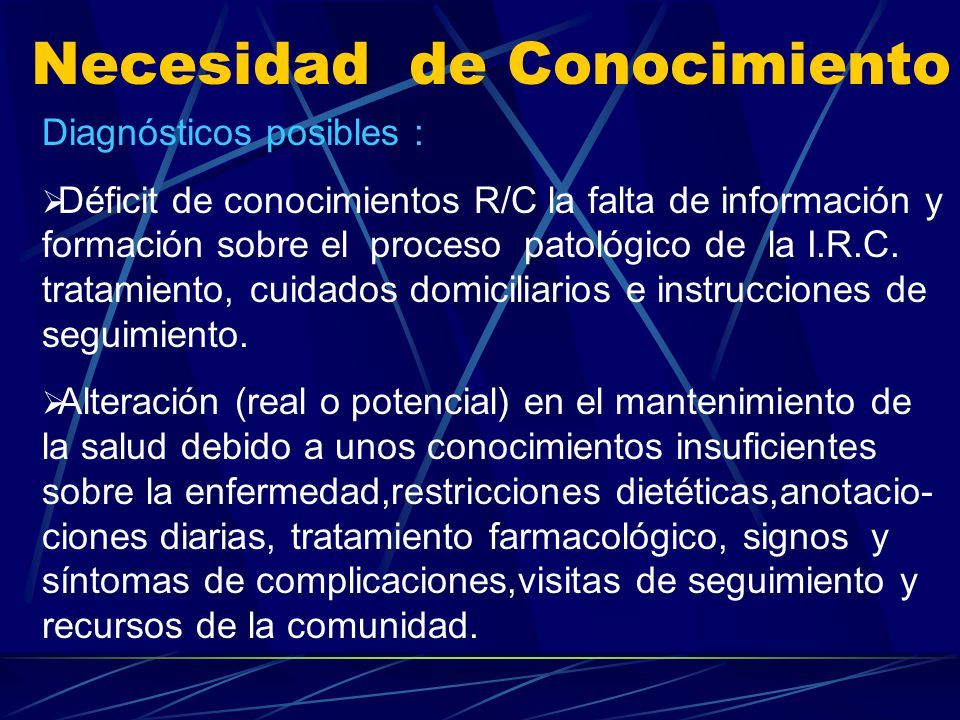 Necesidad de Conocimiento

Diagnósticos posibles :

➢Déficit de conocimientos R/C la falta de información y formación sobre el proceso patológico de la I.R.C. tratamiento, cuidados domiciliarios e instrucciones de seguimiento.

➢Alteración (real o potencial) en el mantenimiento de la salud debido a unos conocimientos insuficientes sobre la enfermedad,restricciones dietéticas,anotaciociones diarias, tratamiento farmacológico, signos y síntomas de complicaciones,visitas de seguimiento y recursos de la comunidad.